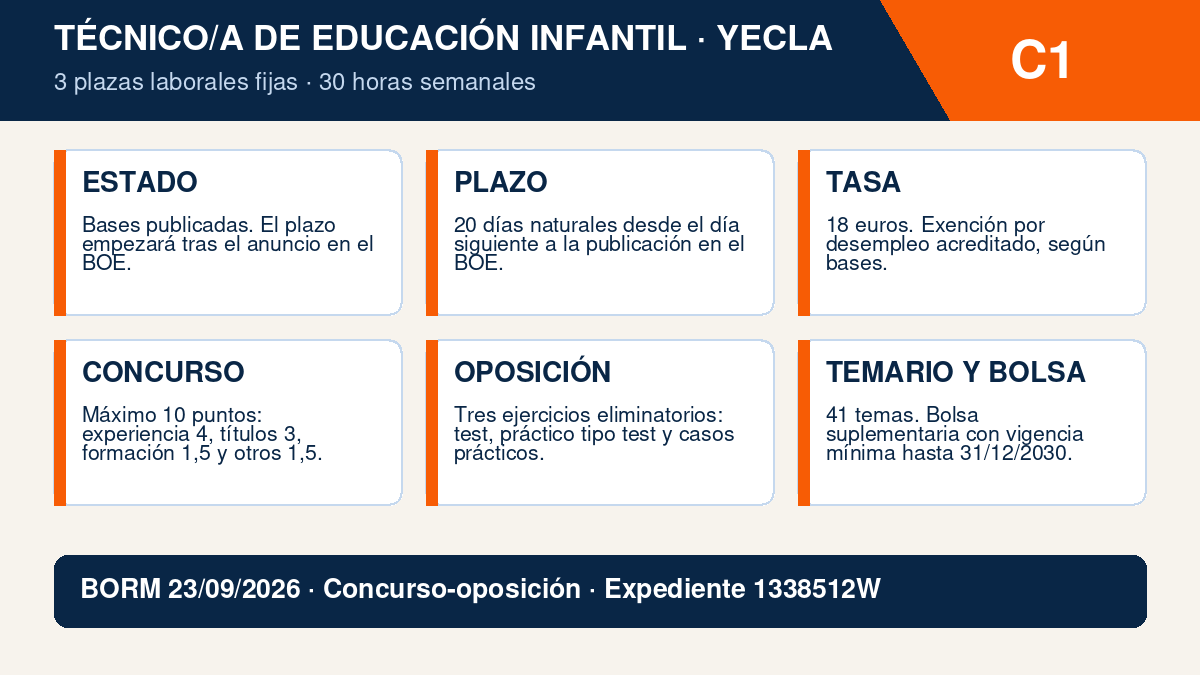 TÉCNICO/A DE EDUCACIÓN INFANTIL · YECLA

3 plazas laborales fijas · 30 horas semanales

C1

ESTADO

Bases publicadas. El plazo empezará tras el anuncio en el BOE.

PLAZO

20 días naturales desde el día siguiente a la publicación en el BOE.

TASA

18 euros. Exención por desempleo acreditado, según bases.

CONCURSO

Máximo 10 puntos: experiencia 4, títulos 3, formación 1,5 y otros 1,5.

OPOSICIÓN

Tres ejercicios eliminatorios: test, práctico tipo test y casos prácticos.

TEMARIO Y BOLSA

41 temas. Bolsa suplementaria con vigencia mínima hasta 31/12/2030.

BORM 23/09/2026 · Concurso-oposición · Expediente 1338512W